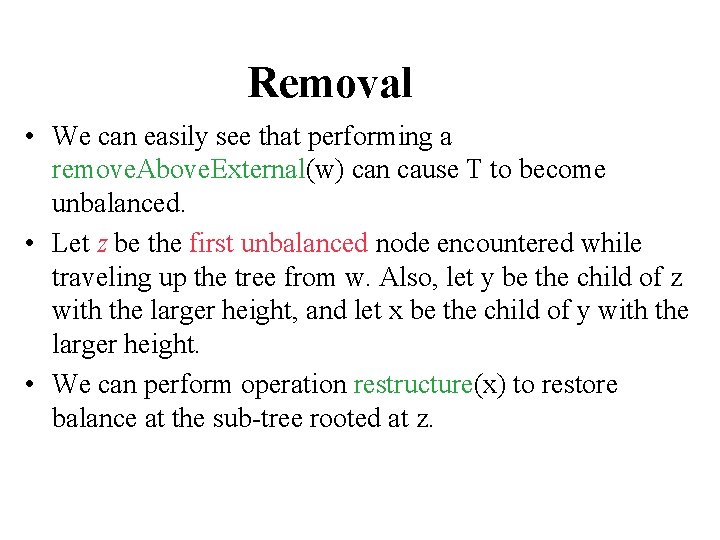 Removal

• We can easily see that performing a removeAboveExternal(w) can cause T to become unbalanced.

• Let z be the first unbalanced node encountered while traveling up the tree from w. Also, let y be the child of z with the larger height, and let x be the child of y with the larger height.

• We can perform operation restructure(x) to restore balance at the sub-tree rooted at z.